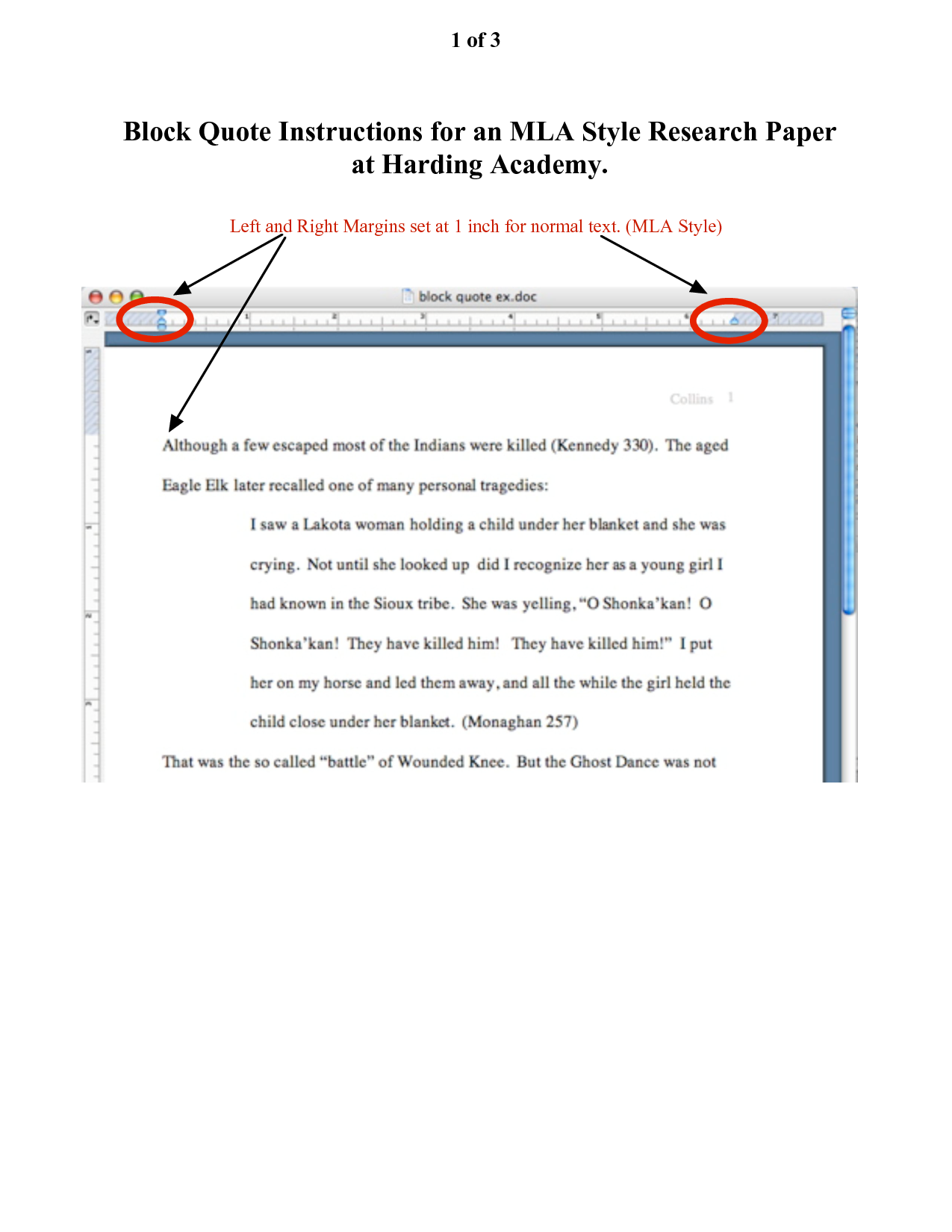 1 of 3

Block Quote Instructions for an MLA Style Research Paper at Harding Academy.

Left and Right Margins set at 1 inch for normal text. (MLA Style)

block quote ex.doc

Collins 1

Although a few escaped most of the Indians were killed (Kennedy 330). The aged Eagle Elk later recalled one of many personal tragedies:

I saw a Lakota woman holding a child under her blanket and she was crying. Not until she looked up did I recognize her as a young girl I had known in the Sioux tribe. She was yelling, "O Shonka'kan! O Shonka'kan! They have killed him! They have killed him!" I put her on my horse and led them away, and all the while the girl held the child close under her blanket. (Monaghan 257)

That was the so called "battle" of Wounded Knee. But the Ghost Dance was not